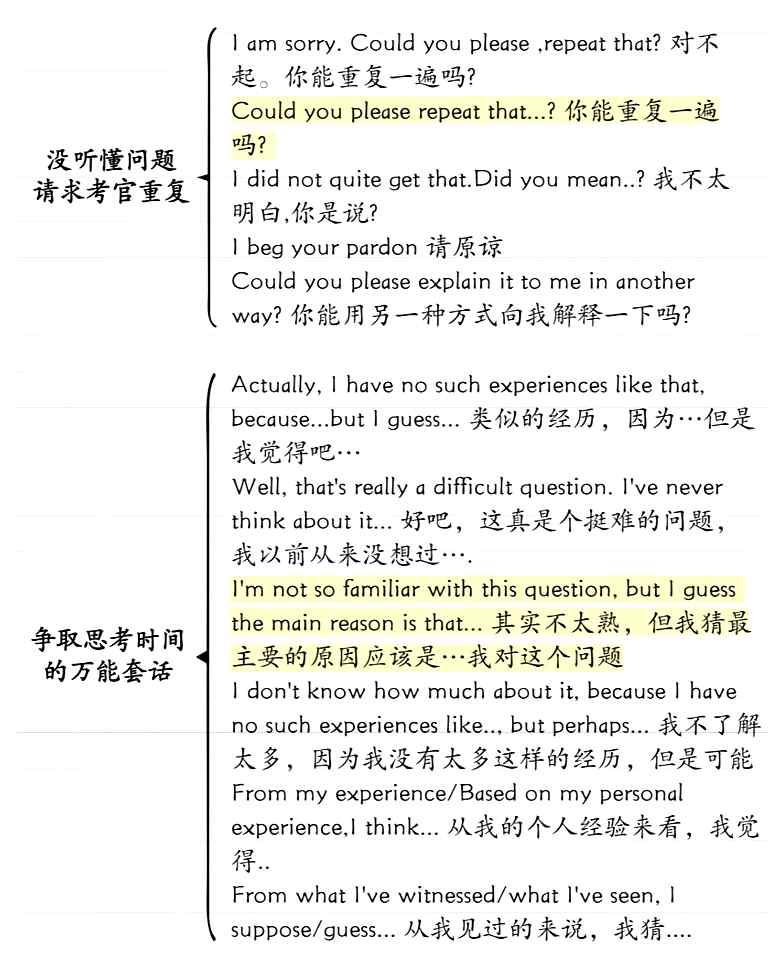 没听懂问题
请求考官重复

I am sorry. Could you please ,repeat that? 对不起。你能重复一遍吗?

Could you please repeat that...? 你能重复一遍吗?

I did not quite get that.Did you mean..? 我不太明白,你是说?

I beg your pardon 请原谅

Could you please explain it to me in another way? 你能用另一种方式向我解释一下吗?

争取思考时间
的万能套话

Actually, I have no such experiences like that, because...but I guess... 类似的经历，因为…但是我觉得吧…

Well, that's really a difficult question. I've never think about it... 好吧，这真是个挺难的问题，我以前从来没想过….

I'm not so familiar with this question, but I guess the main reason is that... 其实不太熟，但我猜最主要的原因应该是…我对这个问题

I don't know how much about it, because I have no such experiences like.., but perhaps... 我不了解太多，因为我没有太多这样的经历，但是可能

From my experience/Based on my personal experience,I think... 从我的个人经验来看，我觉得..

From what I've witnessed/what I've seen, I suppose/guess... 从我见过的来说，我猜....